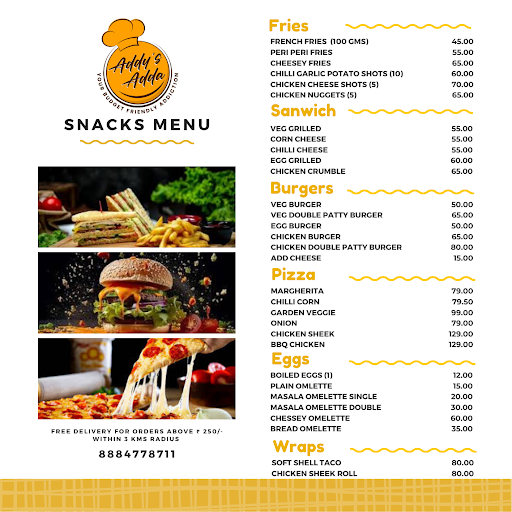 Addy's Adda
YOUR BUDGET FRIENDLY ADDICTION

SNACKS MENU

FREE DELIVERY FOR ORDERS ABOVE ₹ 250/- WITHIN 3 KMS RADIUS

8884778711

Fries

| | |
|---|---|
| FRENCH FRIES (100 GMS) | 45.00 |
| PERI PERI FRIES | 55.00 |
| CHEESEY FRIES | 65.00 |
| CHILLI GARLIC POTATO SHOTS (10) | 60.00 |
| CHICKEN CHEESE SHOTS (5) | 70.00 |
| CHICKEN NUGGETS (5) | 65.00 |

Sanwich

| | |
|---|---|
| VEG GRILLED | 55.00 |
| CORN CHEESE | 55.00 |
| CHILLI CHEESE | 55.00 |
| EGG GRILLED | 60.00 |
| CHICKEN CRUMBLE | 65.00 |

Burgers

| | |
|---|---|
| VEG BURGER | 50.00 |
| VEG DOUBLE PATTY BURGER | 65.00 |
| EGG BURGER | 50.00 |
| CHICKEN BURGER | 65.00 |
| CHICKEN DOUBLE PATTY BURGER | 80.00 |
| ADD CHEESE | 15.00 |

Pizza

| | |
|---|---|
| MARGHERITA | 79.00 |
| CHILLI CORN | 79.50 |
| GARDEN VEGGIE | 99.00 |
| ONION | 79.00 |
| CHICKEN SHEEK | 129.00 |
| BBQ CHICKEN | 129.00 |

Eggs

| | |
|---|---|
| BOILED EGGS (1) | 12.00 |
| PLAIN OMLETTE | 15.00 |
| MASALA OMELETTE SINGLE | 20.00 |
| MASALA OMELETTE DOUBLE | 30.00 |
| CHESSEY OMELETTE | 60.00 |
| BREAD OMELETTE | 35.00 |

Wraps

| | |
|---|---|
| SOFT SHELL TACO | 80.00 |
| CHICKEN SHEEK ROLL | 80.00 |